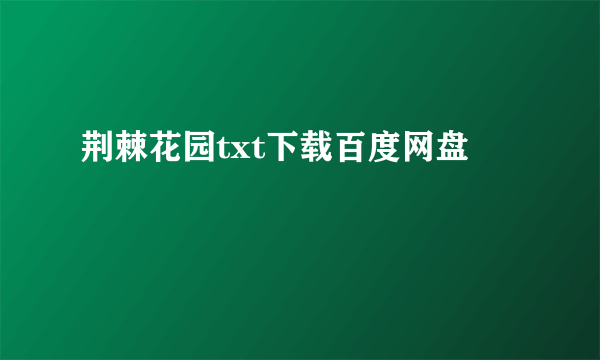 荆棘花园txt下载百度网盘